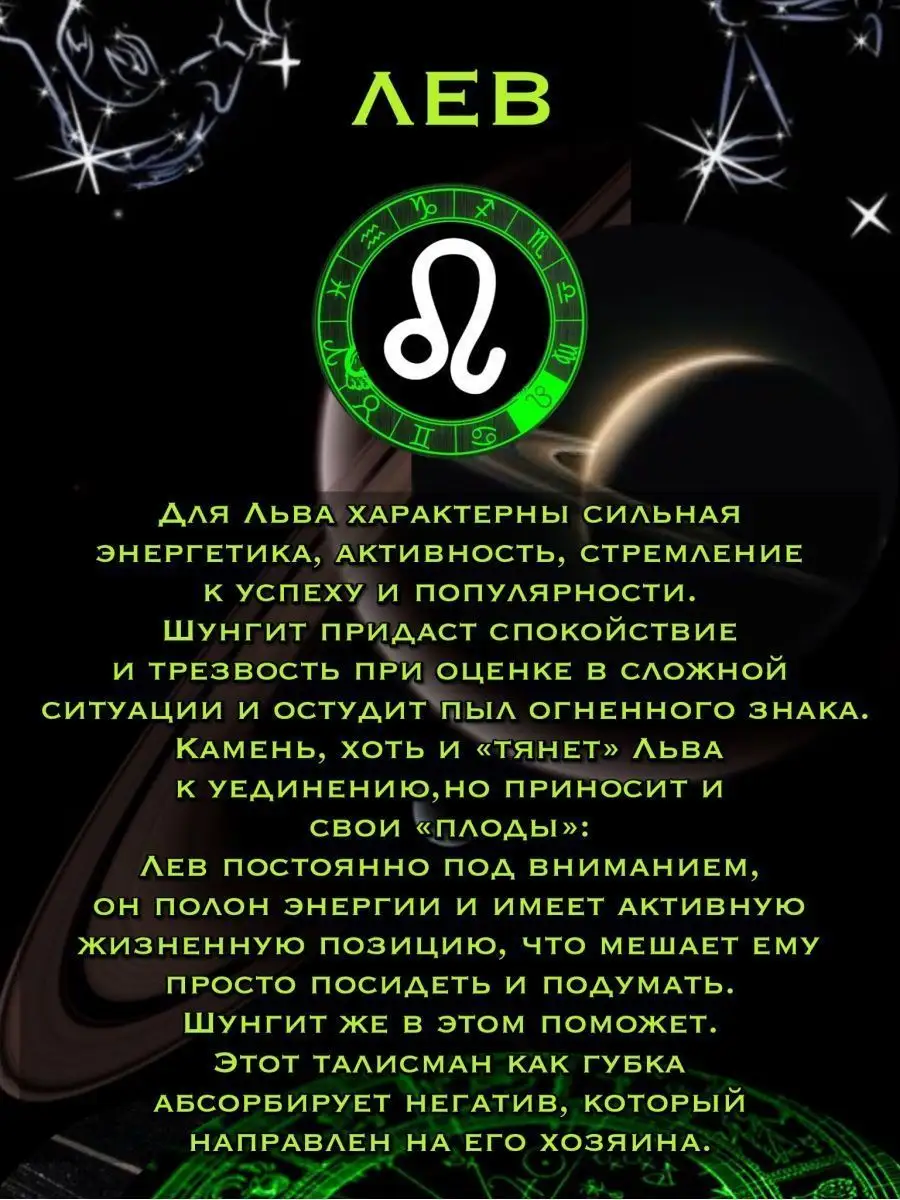 ЛЕВ

Для Льва характерны сильная энергетика, активность, стремление к успеху и популярности. Шунгит придаст спокойствие и трезвость при оценке в сложной ситуации и остудит пыл огненного знака. Камень, хоть и «тянет» Льва к уединению,но приносит и свои «плоды»: Лев постоянно под вниманием, он полон энергии и имеет активную жизненную позицию, что мешает ему просто посидеть и подумать. Шунгит же в этом поможет. Этот талисман как губка абсорбирует негатив, который направлен на его хозяина.